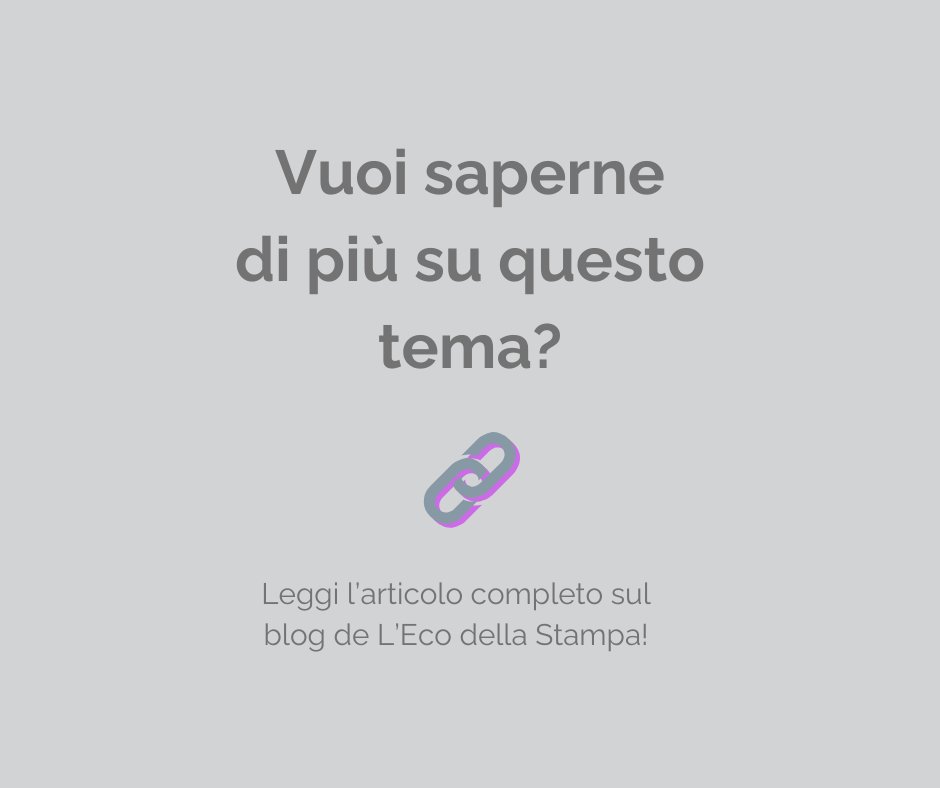 Vuoi saperne di più su questo tema?

Leggi l'articolo completo sul blog de L'Eco della Stampa!